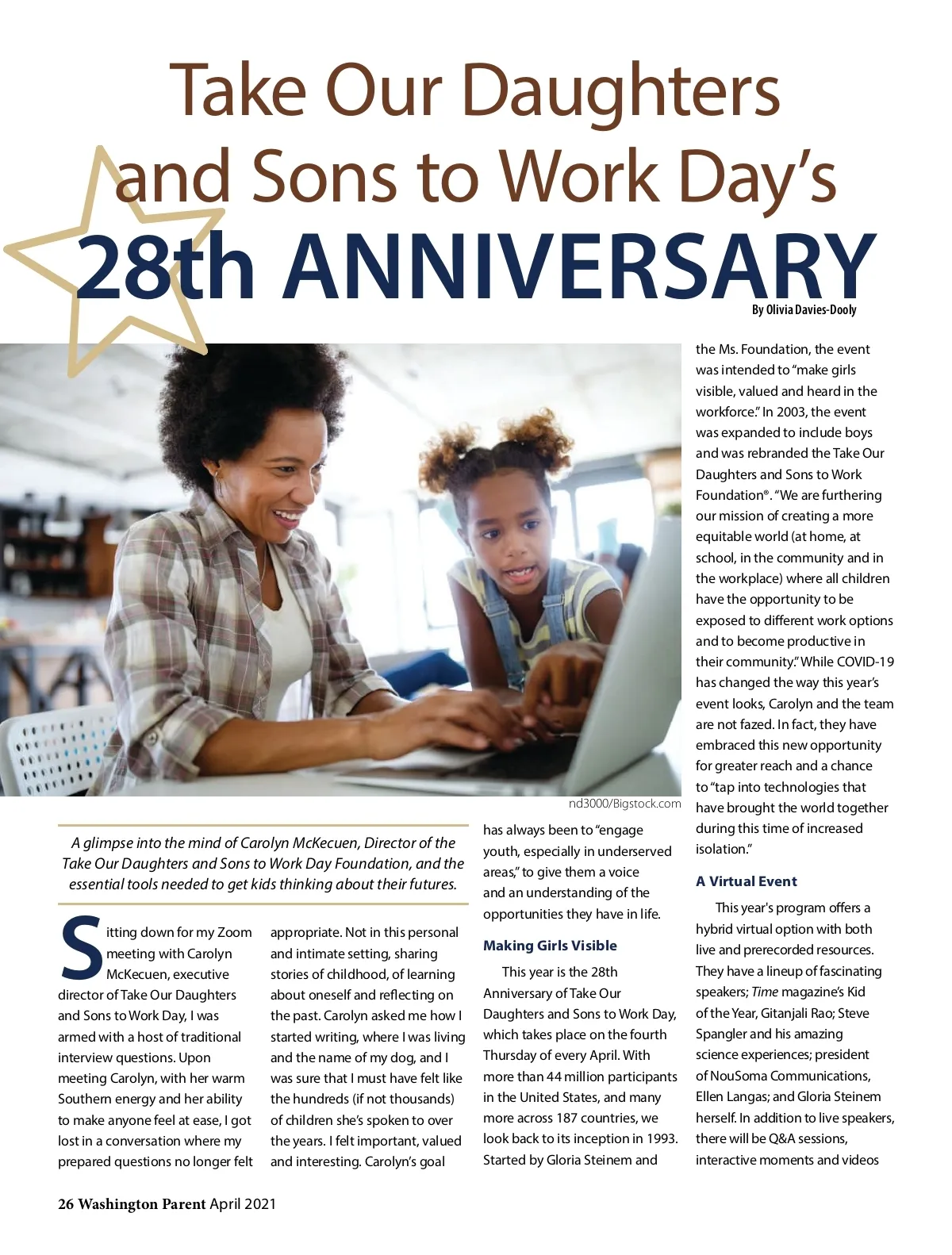 Take Our Daughters and Sons to Work Day's 28th ANNIVERSARY

By Olivia Davies-Dooly

nd3000/Bigstock.com

A glimpse into the mind of Carolyn McKecuen, Director of the Take Our Daughters and Sons to Work Day Foundation, and the essential tools needed to get kids thinking about their futures.

Sitting down for my Zoom meeting with Carolyn McKecuen, executive director of Take Our Daughters and Sons to Work Day, I was armed with a host of traditional interview questions. Upon meeting Carolyn, with her warm Southern energy and her ability to make anyone feel at ease, I got lost in a conversation where my prepared questions no longer felt appropriate. Not in this personal and intimate setting, sharing stories of childhood, of learning about oneself and reflecting on the past. Carolyn asked me how I started writing, where I was living and the name of my dog, and I was sure that I must have felt like the hundreds (if not thousands) of children she's spoken to over the years. I felt important, valued and interesting. Carolyn's goal has always been to "engage youth, especially in underserved areas," to give them a voice and an understanding of the opportunities they have in life.

Making Girls Visible

This year is the 28th Anniversary of Take Our Daughters and Sons to Work Day, which takes place on the fourth Thursday of every April. With more than 44 million participants in the United States, and many more across 187 countries, we look back to its inception in 1993. Started by Gloria Steinem and the Ms. Foundation, the event was intended to "make girls visible, valued and heard in the workforce." In 2003, the event was expanded to include boys and was rebranded the Take Our Daughters and Sons to Work Foundation®. "We are furthering our mission of creating a more equitable world (at home, at school, in the community and in the workplace) where all children have the opportunity to be exposed to different work options and to become productive in their community." While COVID-19 has changed the way this year's event looks, Carolyn and the team are not fazed. In fact, they have embraced this new opportunity for greater reach and a chance to "tap into technologies that have brought the world together during this time of increased isolation."

A Virtual Event

This year's program offers a hybrid virtual option with both live and prerecorded resources. They have a lineup of fascinating speakers; Time magazine's Kid of the Year, Gitanjali Rao; Steve Spangler and his amazing science experiences; president of NouSoma Communications, Ellen Langas; and Gloria Steinem herself. In addition to live speakers, there will be Q&A sessions, interactive moments and videos

26 Washington Parent April 2021